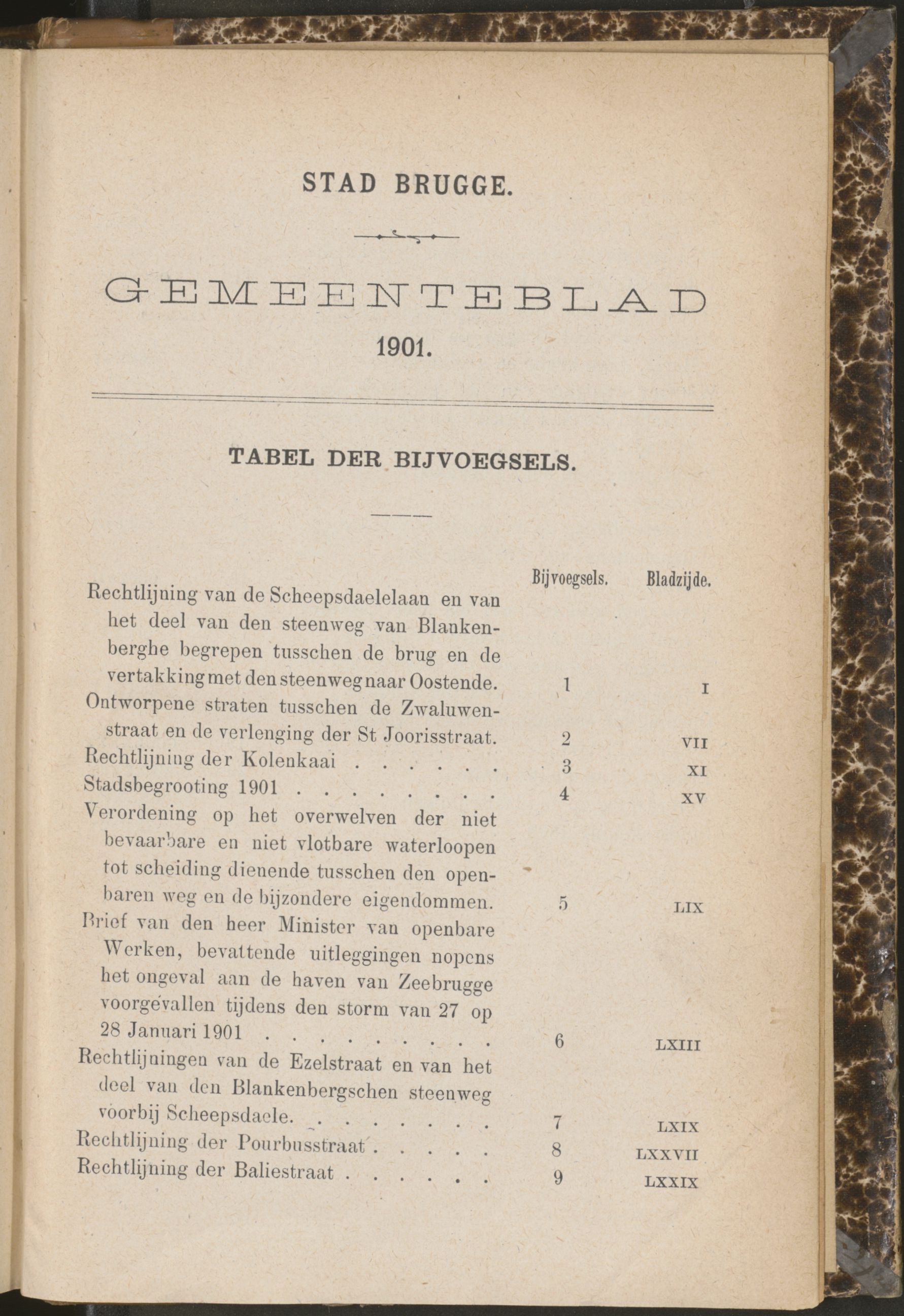 STAD BRUGGE.

GEMEENTEBLAD

1901.

TABEL DER BIJVOEGSELS.

| | Bijvoegsels. | Bladzijde. |
|---|---|---|
| Rechtlijning van de Scheepsdaelelaan en van het deel van den steenweg van Blankenberghe begrepen tusschen de brug en de vertakking met den steenweg naar Oostende. | 1 | I |
| Ontworpene straten tusschen de Zwaluwenstraat en de verlenging der St Joorisstraat. | 2 | VII |
| Rechtlijning der Kolenkaai . . . . . . | 3 | XI |
| Stadsbegrooting 1901 . . . . . . . . | 4 | XV |
| Verordening op het overwelven der niet bevaarbare en niet vlotbare waterloopen tot scheiding dienende tusschen den openbaren weg en de bijzondere eigendommen. | 5 | LIX |
| Brief van den heer Minister van openbare Werken, bevattende uitleggingen nopens het ongeval aan de haven van Zeebrugge voorgevallen tijdens den storm van 27 op 28 Januari 1901 . . . . . . . . . | 6 | LXIII |
| Rechtlijningen van de Ezelstraat en van het deel van den Blankenbergschen steenweg voorbij Scheepsdaele. . . . . . . . | 7 | LXIX |
| Rechtlijning der Pourbusstraat . . . . . | 8 | LXXVII |
| Rechtlijning der Baliestraat . . . . . . | 9 | LXXIX |